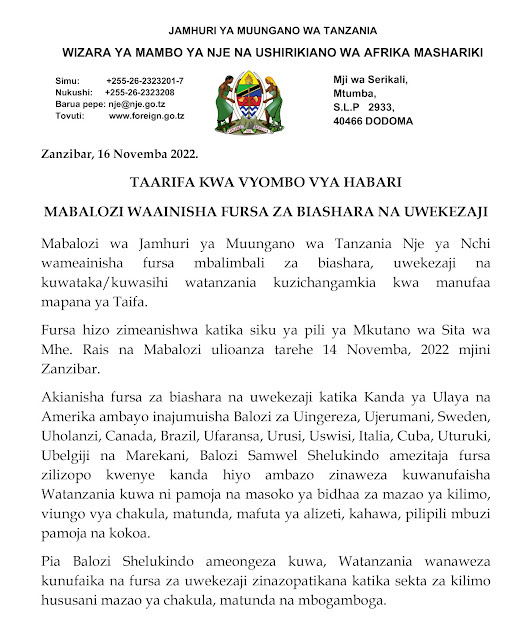 JAMHURI YA MUUNGANO WA TANZANIA

WIZARA YA MAMBO YA NJE NA USHIRIKIANO WA AFRIKA MASHARIKI

Simu: +255-26-2323201-7
Nukushi: +255-26-2323208
Barua pepe: nje@nje.go.tz
Tovuti: www.foreign.go.tz

Mji wa Serikali,
Mtumba,
S.L.P 2933,
40466 DODOMA

Zanzibar, 16 Novemba 2022.

TAARIFA KWA VYOMBO VYA HABARI

MABALOZI WAAINISHA FURSA ZA BIASHARA NA UWEKEZAJI

Mabalozi wa Jamhuri ya Muungano wa Tanzania Nje ya Nchi wameainisha fursa mbalimbali za biashara, uwekezaji na kuwataka/kuwasihi watanzania kuzichangamkia kwa manufaa mapana ya Taifa.

Fursa hizo zimeanishwa katika siku ya pili ya Mkutano wa Sita wa Mhe. Rais na Mabalozi ulioanza tarehe 14 Novemba, 2022 mjini Zanzibar.

Akianisha fursa za biashara na uwekezaji katika Kanda ya Ulaya na Amerika ambayo inajumuisha Balozi za Uingereza, Ujerumani, Sweden, Uholanzi, Canada, Brazil, Ufaransa, Urusi, Uswisi, Italia, Cuba, Uturuki, Ubelgiji na Marekani, Balozi Samwel Shelukindo amezitaja fursa zilizopo kwenye kanda hiyo ambazo zinaweza kuwanufaisha Watanzania kuwa ni pamoja na masoko ya bidhaa za mazao ya kilimo, viungo vya chakula, matunda, mafuta ya alizeti, kahawa, pilipili mbuzi pamoja na kokoa.

Pia Balozi Shelukindo ameongeza kuwa, Watanzania wanaweza kunufaika na fursa za uwekezaji zinazopatikana katika sekta za kilimo hususani mazao ya chakula, matunda na mbogamboga.